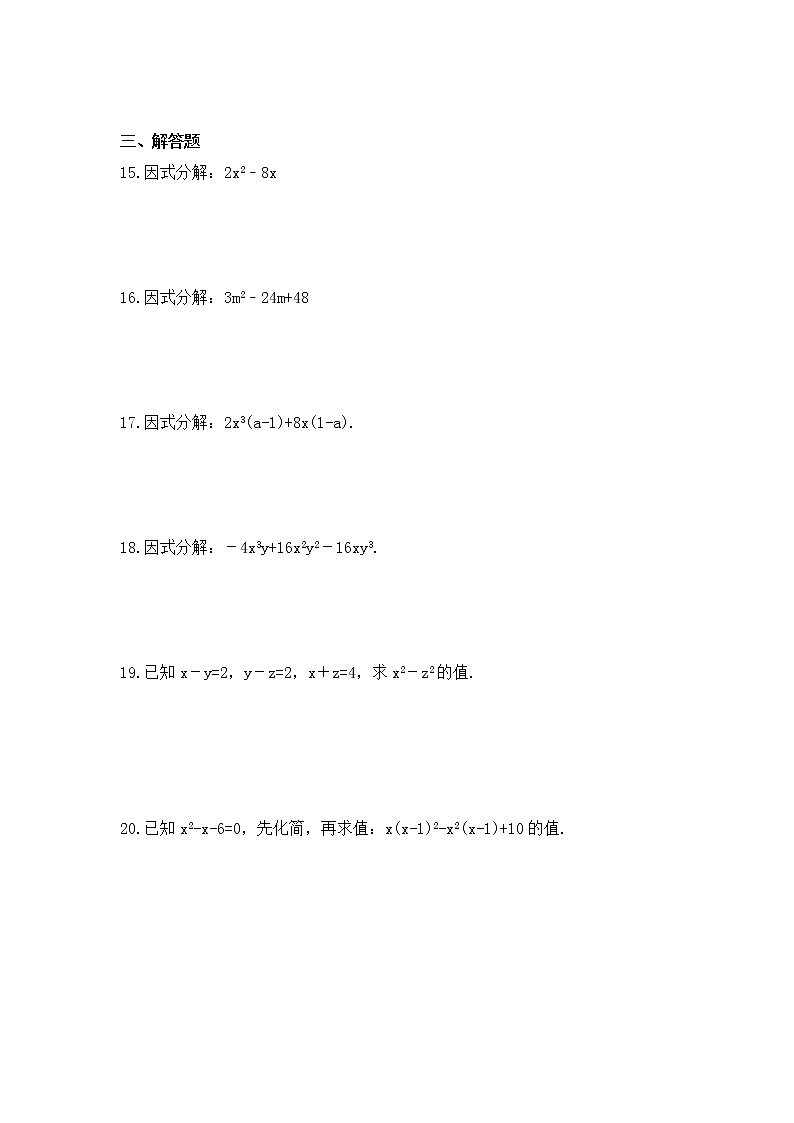 三、解答题

15.因式分解：$2x^2-8x$

16.因式分解：$3m^2-24m+48$

17.因式分解：$2x^3(a-1)+8x(1-a)$.

18.因式分解：$-4x^3y+16x^2y^2-16xy^3$.

19.已知 $x-y=2$，$y-z=2$，$x+z=4$，求 $x^2-z^2$的值.

20.已知 $x^2-x-6=0$，先化简，再求值：$x(x-1)^2-x^2(x-1)+10$ 的值.